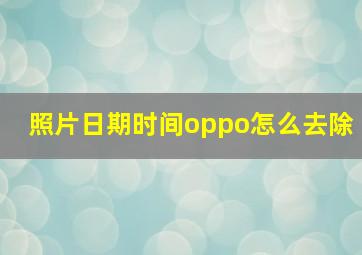 照片日期时间oppo怎么去除